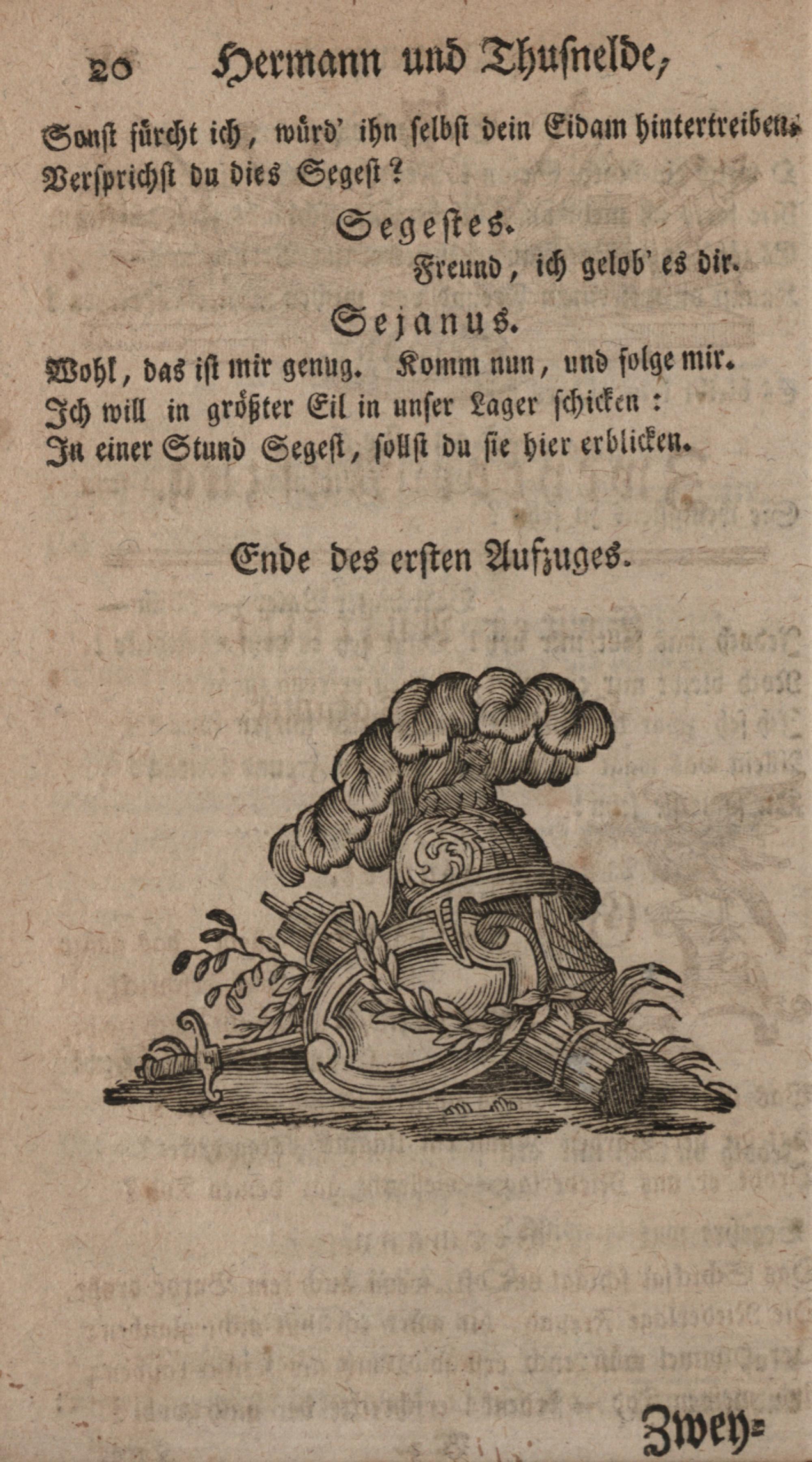 20 Hermann und Thusnelde,

Sonst fürcht ich, würd' ihn selbst dein Eidam hintertreiben.
Versprichst du dies Segest?

Segestes.

Freund, ich gelob' es dir.

Sejanus.

Wohl, das ist mir genug. Komm nun, und folge mir.
Ich will in größter Eil in unser Lager schicken:
In einer Stund Segest, sollst du sie hier erblicken.

Ende des ersten Aufzuges.

Zwey=